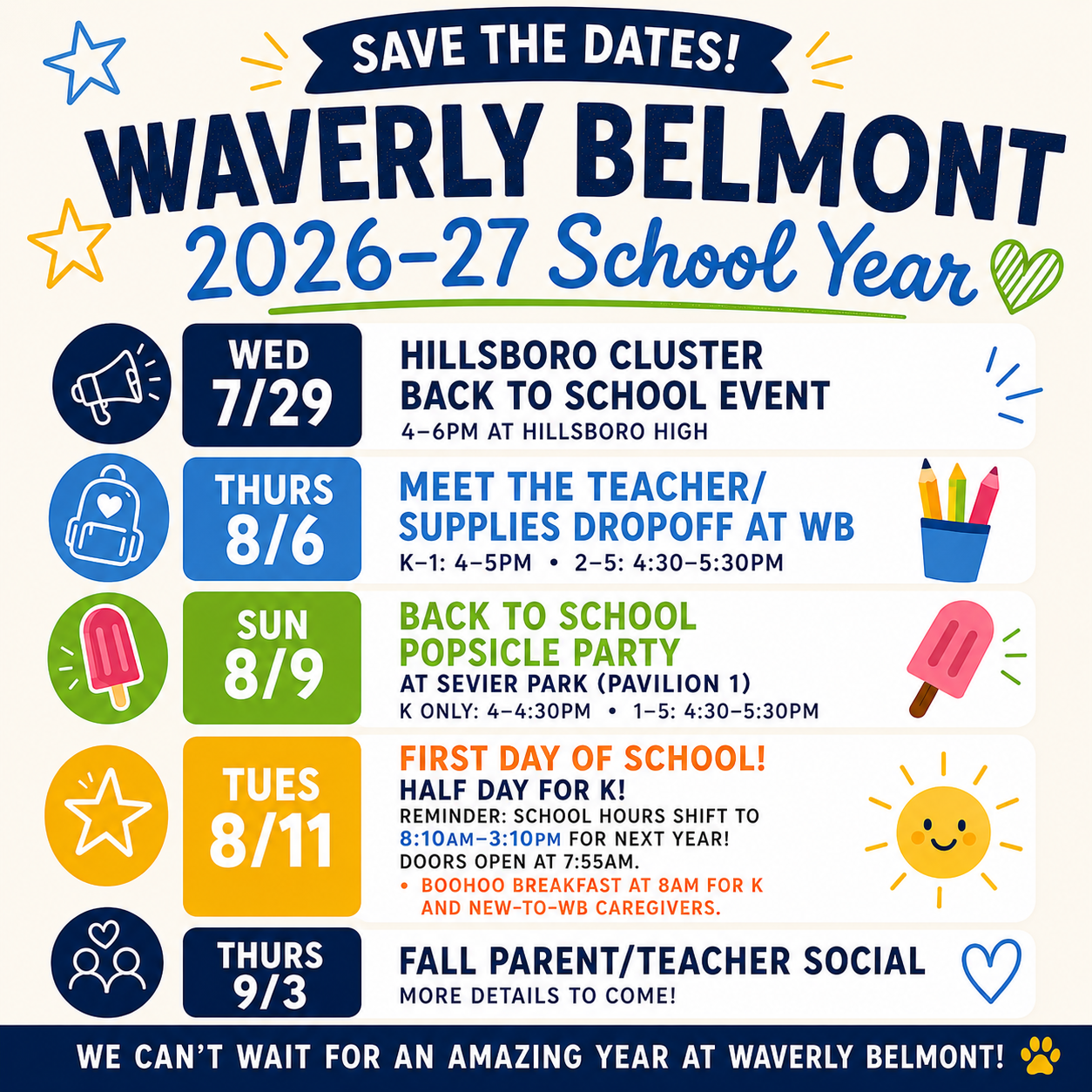 SAVE THE DATES!

WAVERLY BELMONT

2026-27 School Year

WED 7/29

HILLSBORO CLUSTER BACK TO SCHOOL EVENT

4–6PM AT HILLSBORO HIGH

THURS 8/6

MEET THE TEACHER/ SUPPLIES DROPOFF AT WB

K–1: 4–5PM • 2–5: 4:30–5:30PM

SUN 8/9

BACK TO SCHOOL POPSICLE PARTY

AT SEVIER PARK (PAVILION 1)

K ONLY: 4–4:30PM • 1–5: 4:30–5:30PM

TUES 8/11

FIRST DAY OF SCHOOL!

HALF DAY FOR K!

REMINDER: SCHOOL HOURS SHIFT TO 8:10AM–3:10PM FOR NEXT YEAR! DOORS OPEN AT 7:55AM.

• BOOHOO BREAKFAST AT 8AM FOR K AND NEW-TO-WB CAREGIVERS.

THURS 9/3

FALL PARENT/TEACHER SOCIAL

MORE DETAILS TO COME!

WE CAN'T WAIT FOR AN AMAZING YEAR AT WAVERLY BELMONT!